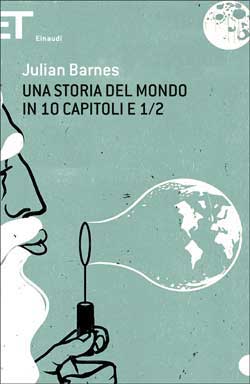 ET
Einaudi

Julian Barnes
UNA STORIA DEL MONDO IN 10 CAPITOLI E 1/2